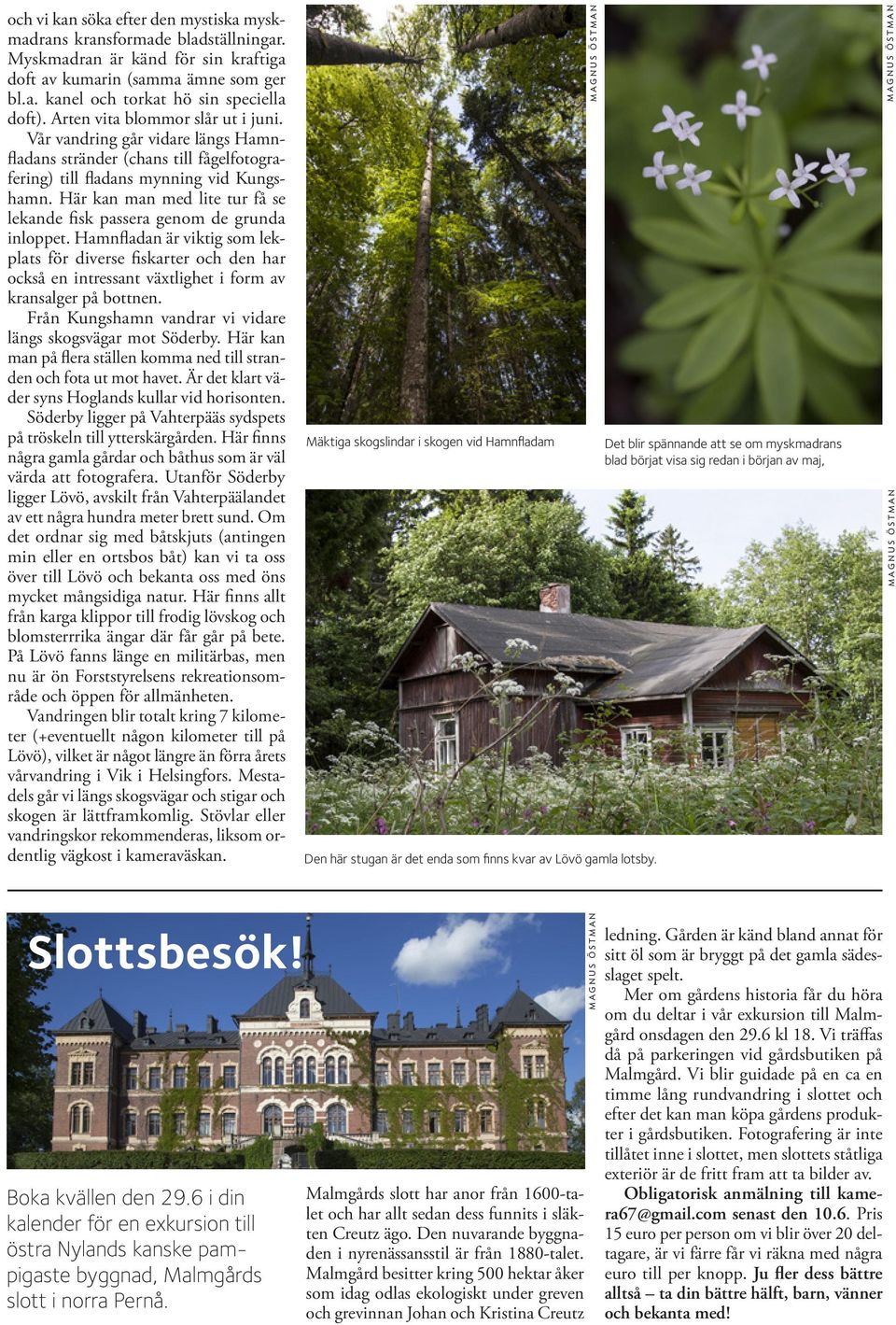 och vi kan söka efter den mystiska myskmadrans kransformade bladställningar. Myskmadran är känd för sin kraftiga doft av kumarin (samma ämne som ger bl.a. kanel och torkat hö sin speciella doft). Arten vita blommor slår ut i juni.

Vår vandring går vidare längs Hamnfladans stränder (chans till fågelfotografering) till fladans mynning vid Kungshamn. Här kan man med lite tur få se lekande fisk passera genom de grunda inloppet. Hamnfladan är viktig som lekplats för diverse fiskarter och den har också en intressant växtlighet i form av kransalger på bottnen.

Från Kungshamn vandrar vi vidare längs skogsvägar mot Söderby. Här kan man på flera ställen komma ned till stranden och fota ut mot havet. Är det klart väder syns Hoglands kullar vid horisonten.

Söderby ligger på Vahterpääs sydspets på tröskeln till ytterskärgården. Här finns några gamla gårdar och båthus som är väl värda att fotografera. Utanför Söderby ligger Lövö, avskilt från Vahterpäälandet av ett några hundra meter brett sund. Om det ordnar sig med båtskjuts (antingen min eller en ortsbos båt) kan vi ta oss över till Lövö och bekanta oss med öns mycket mångsidiga natur. Här finns allt från karga klippor till frodig lövskog och blomsterrrika ängar där får går på bete. På Lövö fanns länge en militärbas, men nu är ön Forststyrelsens rekreationsområde och öppen för allmänheten.

Vandringen blir totalt kring 7 kilometer (+eventuellt någon kilometer till på Lövö), vilket är något längre än förra årets vårvandring i Vik i Helsingfors. Mestadels går vi längs skogsvägar och stigar och skogen är lättframkomlig. Stövlar eller vandringskor rekommenderas, liksom ordentlig vägkost i kameraväskan.

MAGNUS ÖSTMAN

Mäktiga skogslindar i skogen vid Hamnfladam

MAGNUS ÖSTMAN

Det blir spännande att se om myskmadrans blad börjat visa sig redan i början av maj,

MAGNUS ÖSTMAN

Den här stugan är det enda som finns kvar av Lövö gamla lotsby.

Slottsbesök!

MAGNUS ÖSTMAN

Boka kvällen den 29.6 i din kalender för en exkursion till östra Nylands kanske pampigaste byggnad, Malmgårds slott i norra Pernå.

Malmgårds slott har anor från 1600-talet och har allt sedan dess funnits i släkten Creutz ägo. Den nuvarande byggnaden i nyrenässansstil är från 1880-talet. Malmgård besitter kring 500 hektar åker som idag odlas ekologiskt under greven och grevinnan Johan och Kristina Creutz ledning. Gården är känd bland annat för sitt öl som är bryggt på det gamla sädesslaget spelt.

Mer om gårdens historia får du höra om du deltar i vår exkursion till Malmgård onsdagen den 29.6 kl 18. Vi träffas då på parkeringen vid gårdsbutiken på Malmgård. Vi blir guidade på en ca en timme lång rundvandring i slottet och efter det kan man köpa gårdens produkter i gårdsbutiken. Fotografering är inte tillåtet inne i slottet, men slottets ståtliga exteriör är de fritt fram att ta bilder av.

Obligatorisk anmälning till kamera67@gmail.com senast den 10.6. Pris 15 euro per person om vi blir över 20 deltagare, är vi färre får vi räkna med några euro till per knopp. Ju fler dess bättre alltså – ta din bättre hälft, barn, vänner och bekanta med!